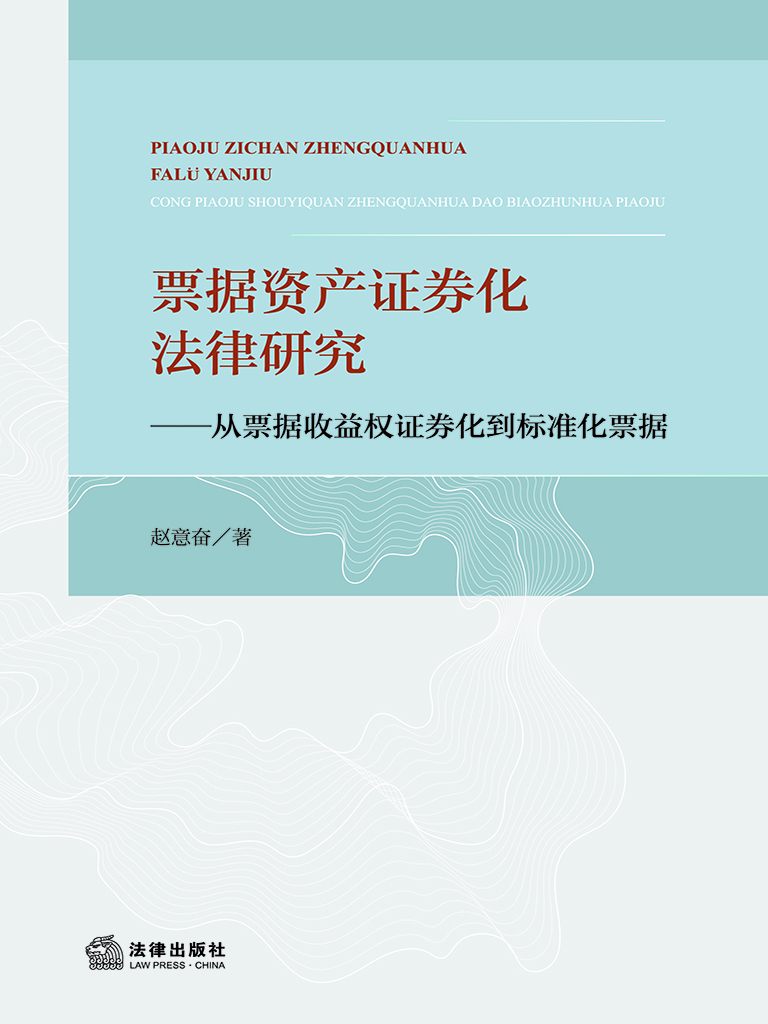 PIAOJU ZICHAN ZHENGQUANHUA
FALÜ YANJIU
CONG PIAOJU SHOUYIQUAN ZHENGQUANHUA DAO BIAOZHUNHUA PIAOJU

票据资产证券化
法律研究

——从票据收益权证券化到标准化票据

赵意奋／著

法律出版社
LAW PRESS · CHINA